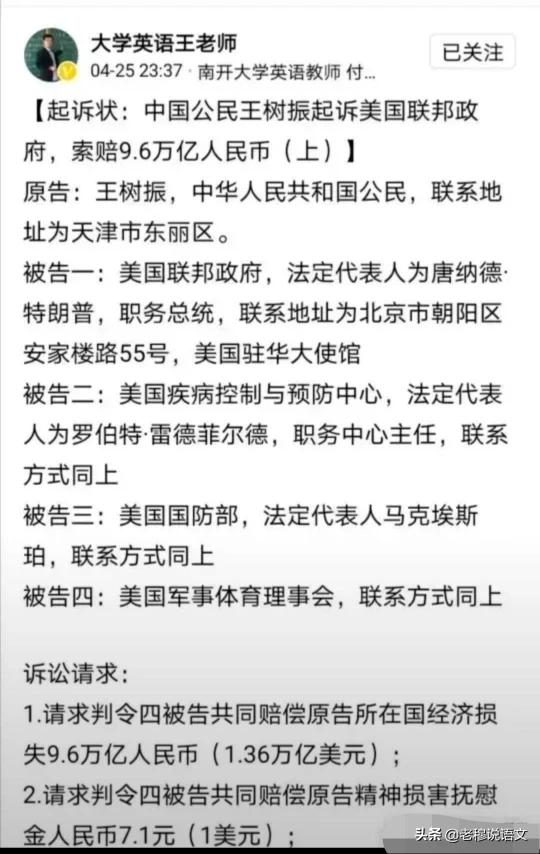 大学英语王老师
04-25 23:37 · 南开大学英语教师 付...
已关注

【起诉状：中国公民王树振起诉美国联邦政府，索赔9.6万亿人民币（上）】
原告：王树振，中华人民共和国公民，联系地址为天津市东丽区。
被告一：美国联邦政府，法定代表人为唐纳德·特朗普，职务总统，联系地址为北京市朝阳区安家楼路55号，美国驻华大使馆
被告二：美国疾病控制与预防中心，法定代表人为罗伯特·雷德菲尔德，职务中心主任，联系方式同上
被告三：美国国防部，法定代表人马克埃斯珀，联系方式同上
被告四：美国军事体育理事会，联系方式同上

诉讼请求：
1.请求判令四被告共同赔偿原告所在国经济损失9.6万亿人民币（1.36万亿美元）；
2.请求判令四被告共同赔偿原告精神损害抚慰金人民币7.1元（1美元）；

头条 @老穆说语文